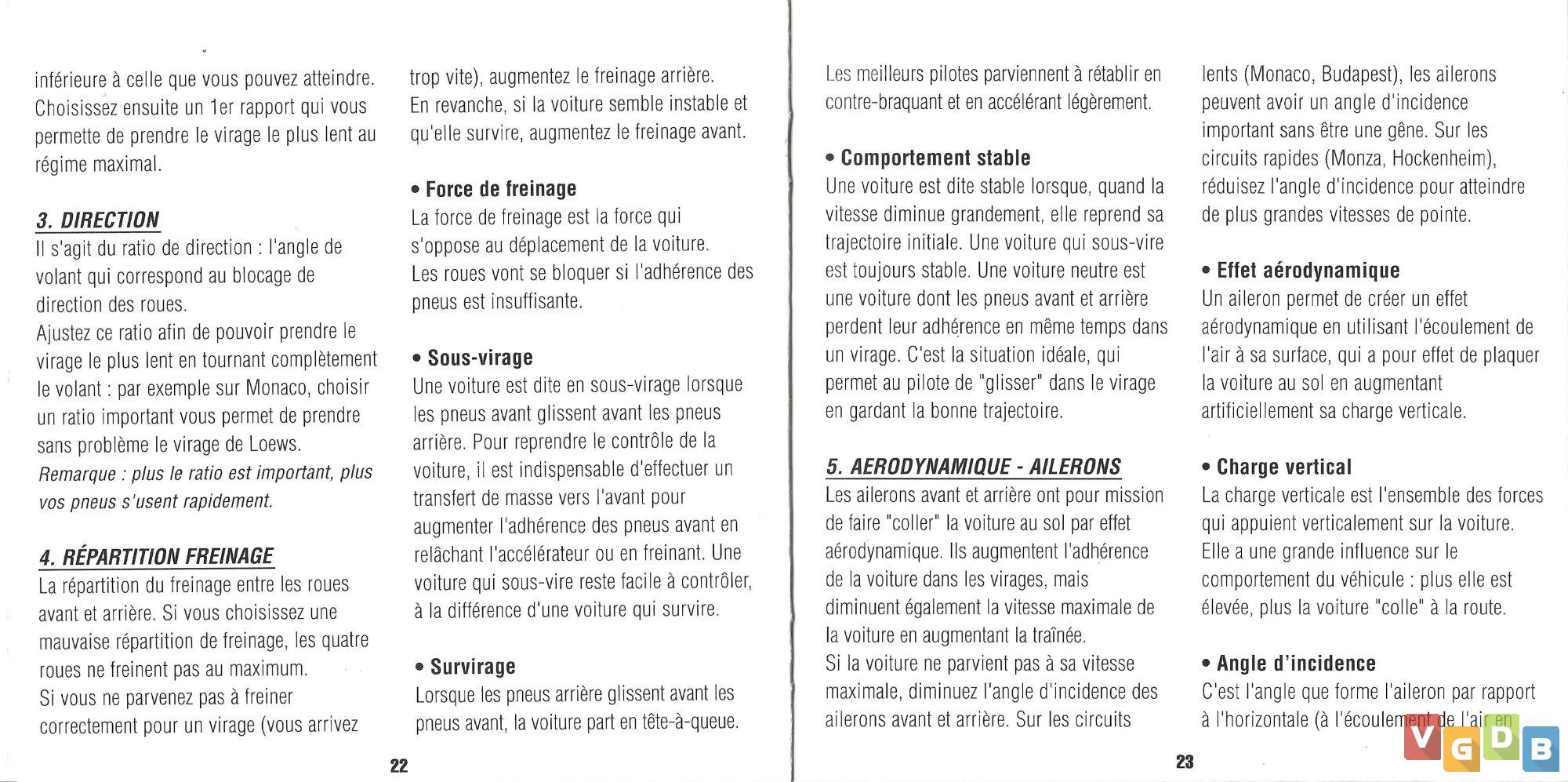 inférieure à celle que vous pouvez atteindre. Choisissez ensuite un 1er rapport qui vous permette de prendre le virage le plus lent au régime maximal.

3. DIRECTION
Il s'agit du ratio de direction : l'angle de volant qui correspond au blocage de direction des roues.
Ajustez ce ratio afin de pouvoir prendre le virage le plus lent en tournant complètement le volant : par exemple sur Monaco, choisir un ratio important vous permet de prendre sans problème le virage de Loews.
Remarque : plus le ratio est important, plus vos pneus s'usent rapidement.

4. RÉPARTITION FREINAGE
La répartition du freinage entre les roues avant et arrière. Si vous choisissez une mauvaise répartition de freinage, les quatre roues ne freinent pas au maximum.
Si vous ne parvenez pas à freiner correctement pour un virage (vous arrivez

trop vite), augmentez le freinage arrière.
En revanche, si la voiture semble instable et qu'elle survire, augmentez le freinage avant.

• Force de freinage
La force de freinage est la force qui s'oppose au déplacement de la voiture.
Les roues vont se bloquer si l'adhérence des pneus est insuffisante.

• Sous-virage
Une voiture est dite en sous-virage lorsque les pneus avant glissent avant les pneus arrière. Pour reprendre le contrôle de la voiture, il est indispensable d'effectuer un transfert de masse vers l'avant pour augmenter l'adhérence des pneus avant en relâchant l'accélérateur ou en freinant. Une voiture qui sous-vire reste facile à contrôler, à la différence d'une voiture qui survire.

• Survirage
Lorsque les pneus arrière glissent avant les pneus avant, la voiture part en tête-à-queue.

22

Les meilleurs pilotes parviennent à rétablir en contre-braquant et en accélérant légèrement.

• Comportement stable
Une voiture est dite stable lorsque, quand la vitesse diminue grandement, elle reprend sa trajectoire initiale. Une voiture qui sous-vire est toujours stable. Une voiture neutre est une voiture dont les pneus avant et arrière perdent leur adhérence en même temps dans un virage. C'est la situation idéale, qui permet au pilote de "glisser" dans le virage en gardant la bonne trajectoire.

5. AERODYNAMIQUE - AILERONS
Les ailerons avant et arrière ont pour mission de faire "coller" la voiture au sol par effet aérodynamique. Ils augmentent l'adhérence de la voiture dans les virages, mais diminuent également la vitesse maximale de la voiture en augmentant la traînée.
Si la voiture ne parvient pas à sa vitesse maximale, diminuez l'angle d'incidence des ailerons avant et arrière. Sur les circuits

lents (Monaco, Budapest), les ailerons peuvent avoir un angle d'incidence important sans être une gêne. Sur les circuits rapides (Monza, Hockenheim), réduisez l'angle d'incidence pour atteindre de plus grandes vitesses de pointe.

• Effet aérodynamique
Un aileron permet de créer un effet aérodynamique en utilisant l'écoulement de l'air à sa surface, qui a pour effet de plaquer la voiture au sol en augmentant artificiellement sa charge verticale.

• Charge vertical
La charge verticale est l'ensemble des forces qui appuient verticalement sur la voiture. Elle a une grande influence sur le comportement du véhicule : plus elle est élevée, plus la voiture "colle" à la route.

• Angle d'incidence
C'est l'angle que forme l'aileron par rapport à l'horizontale (à l'écoulement de l'air en

23

VGDB